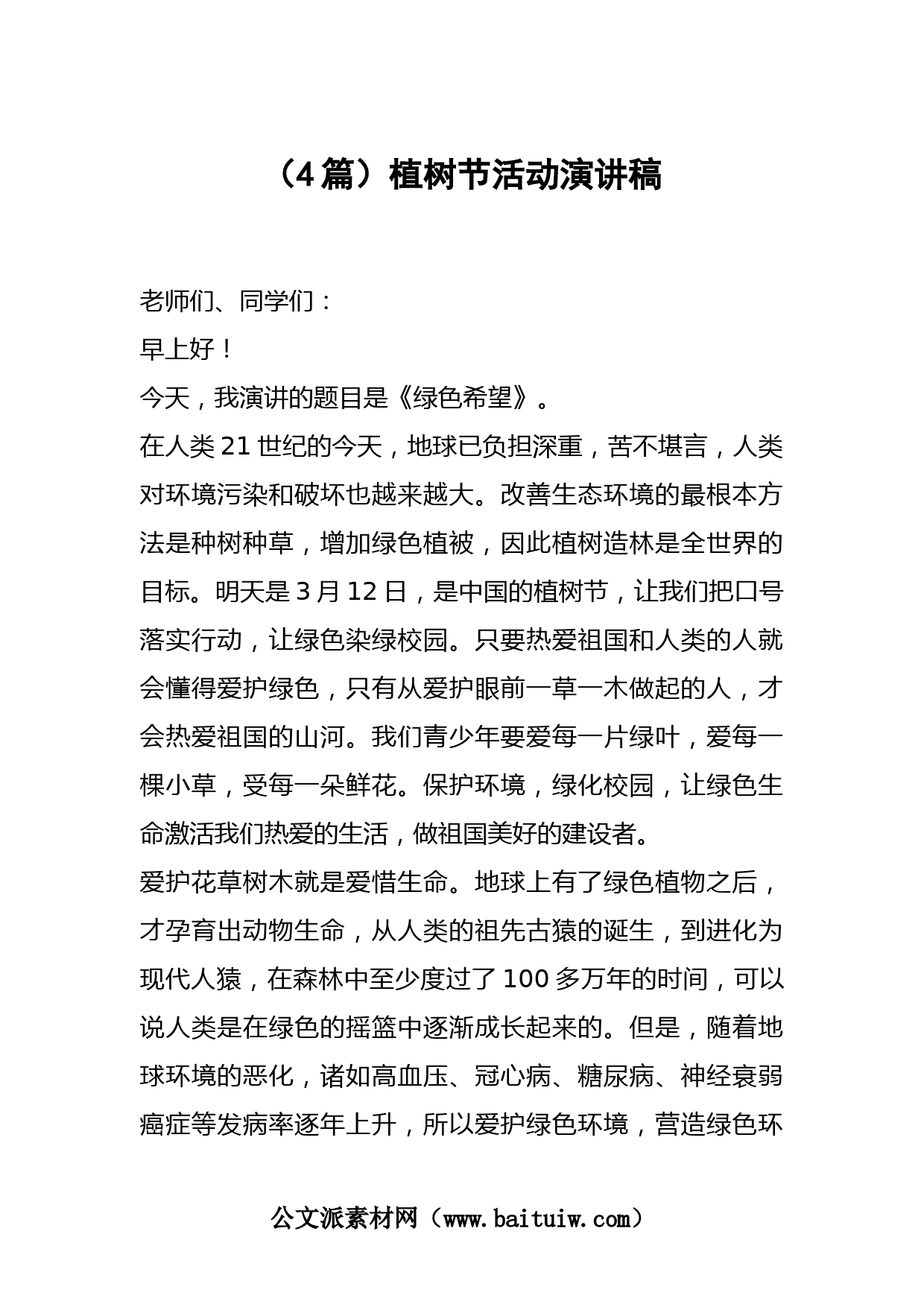 （4篇）植树节活动演讲稿

老师们、同学们：

早上好！

今天，我演讲的题目是《绿色希望》。

在人类21世纪的今天，地球已负担深重，苦不堪言，人类对环境污染和破坏也越来越大。改善生态环境的最根本方法是种树种草，增加绿色植被，因此植树造林是全世界的目标。明天是3月12日，是中国的植树节，让我们把口号落实行动，让绿色染绿校园。只要热爱祖国和人类的人就会懂得爱护绿色，只有从爱护眼前一草一木做起的人，才会热爱祖国的山河。我们青少年要爱每一片绿叶，爱每一棵小草，受每一朵鲜花。保护环境，绿化校园，让绿色生命激活我们热爱的生活，做祖国美好的建设者。

爱护花草树木就是爱惜生命。地球上有了绿色植物之后，才孕育出动物生命，从人类的祖先古猿的诞生，到进化为现代人猿，在森林中至少度过了100多万年的时间，可以说人类是在绿色的摇篮中逐渐成长起来的。但是，随着地球环境的恶化，诸如高血压、冠心病、糖尿病、神经衰弱癌症等发病率逐年上升，所以爱护绿色环境，营造绿色环

公文派素材网（www.baituiw.com）